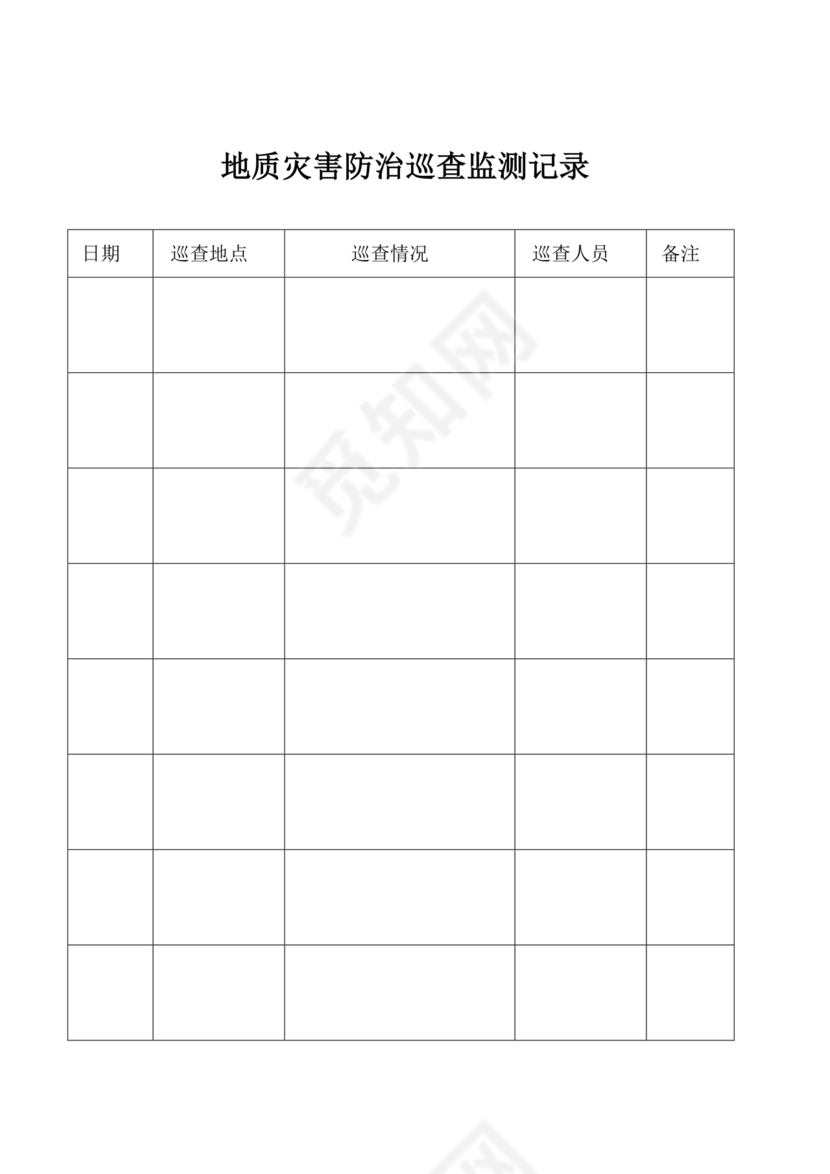 地质灾害防治巡查监测记录

| 日期 | 巡查地点 | 巡查情况 | 巡查人员 | 备注 |
|---|---|---|---|---|
| | | | | |
| | | | | |
| | | | | |
| | | | | |
| | | | | |
| | | | | |
| | | | | |
| | | | | |

觅知网